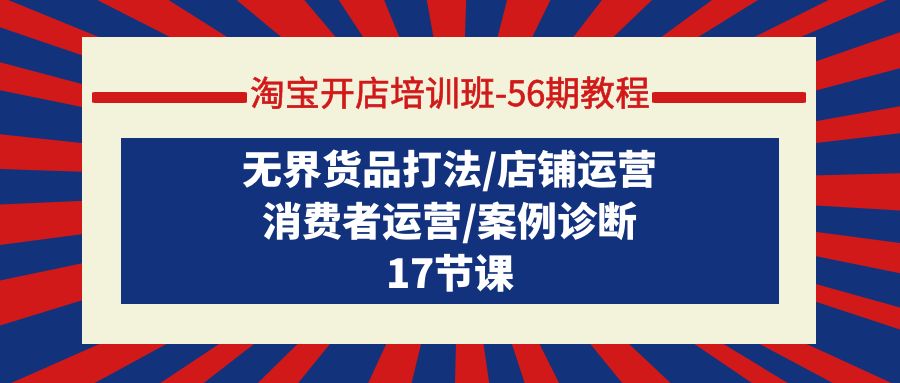 淘宝开店培训班-56期教程

无界货品打法/店铺运营
消费者运营/案例诊断
17节课